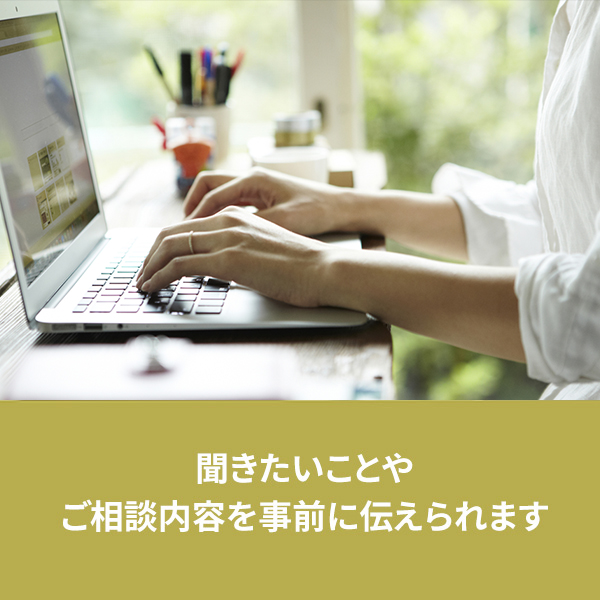 聞きたいことや
ご相談内容を事前に伝えられます